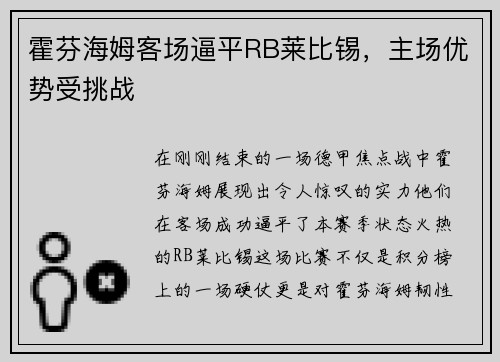 霍芬海姆客场逼平RB莱比锡，主场优势受挑战

在刚刚结束的一场德甲焦点战中霍芬海姆展现出令人惊叹的实力他们在客场成功逼平了本赛季状态火热的RB莱比锡这场比赛不仅是积分榜上的一场硬仗更是对霍芬海姆韧性